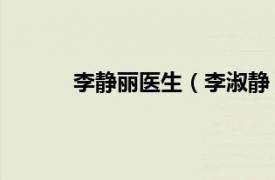 李静丽医生（李淑静